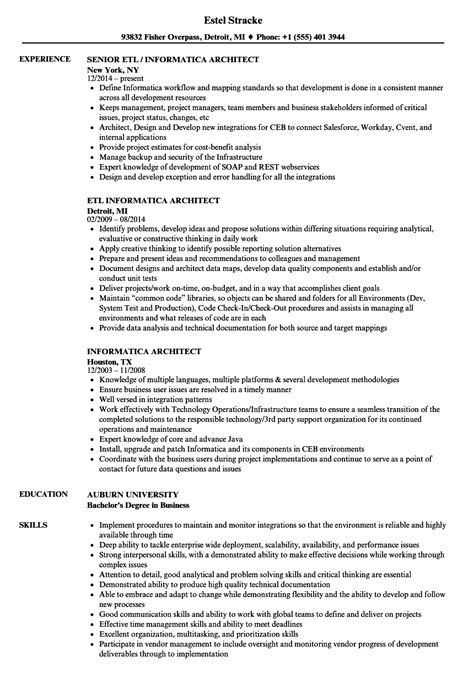 Estel Stracke

93832 Fisher Overpass, Detroit, MI ♦ Phone: +1 (555) 401 3944

EXPERIENCE

SENIOR ETL / INFORMATICA ARCHITECT
New York, NY
12/2014 – present
- Define Informatica workflow and mapping standards so that development is done in a consistent manner across all development resources
- Keeps management, project managers, team members and business stakeholders informed of critical issues, project status, changes, etc
- Architect, Design and Develop new integrations for CEB to connect Salesforce, Workday, Cvent, and internal applications
- Provide project estimates for cost-benefit analysis
- Manage backup and security of the Infrastructure
- Expert knowledge of development of SOAP and REST webservices
- Design and develop exception and error handling for all the integrations

ETL INFORMATICA ARCHITECT
Detroit, MI
02/2009 – 08/2014
- Identify problems, develop ideas and propose solutions within differing situations requiring analytical, evaluative or constructive thinking in daily work
- Apply creative thinking to identify possible reporting solution alternatives
- Prepare and present ideas and recommendations to colleagues and management
- Document designs and architect data maps, develop data quality components and establish and/or conduct unit tests
- Deliver projects/work on-time, on-budget, and in a way that accomplishes client goals
- Maintain "common code" libraries, so objects can be shared and folders for all Environments (Dev, System Test and Production), Code Check-In/Check-Out procedures and assists in managing all environments and what releases of code are in each
- Provide data analysis and technical documentation for both source and target mappings

INFORMATICA ARCHITECT
Houston, TX
12/2003 – 11/2008
- Knowledge of multiple languages, multiple platforms & several development methodologies
- Ensure business user issues are resolved in a timely manner
- Well versed in integration patterns
- Work effectively with Technology Operations/Infrastructure teams to ensure a seamless transition of the completed solutions to the responsible technology/3rd party support organization for its continued operations and maintenance
- Expert knowledge of core and advance Java
- Install, upgrade and patch Informatica and its components in CEB environments
- Coordinate with the business users during project implementations and continue to serve as a point of contact for future data questions and issues

EDUCATION

AUBURN UNIVERSITY
Bachelor's Degree in Business

SKILLS

- Implement procedures to maintain and monitor integrations so that the environment is reliable and highly available through time
- Deep ability to tackle enterprise wide deployment, scalability, availability, and performance issues
- Strong interpersonal skills, with a demonstrated ability to make effective decisions while working through complex issues
- Attention to detail, good analytical and problem solving skills and critical thinking are essential
- Demonstrated ability to produce high quality technical documentation
- Able to embrace and adapt to change while demonstrating flexibility and the ability to develop and follow new processes
- Good communication skills and ability to work with global teams to define and deliver on projects
- Effective time management skills and ability to meet deadlines
- Excellent organization, multitasking, and prioritization skills
- Participate in vendor management to include oversight and monitoring vendor progress of development deliverables through to implementation